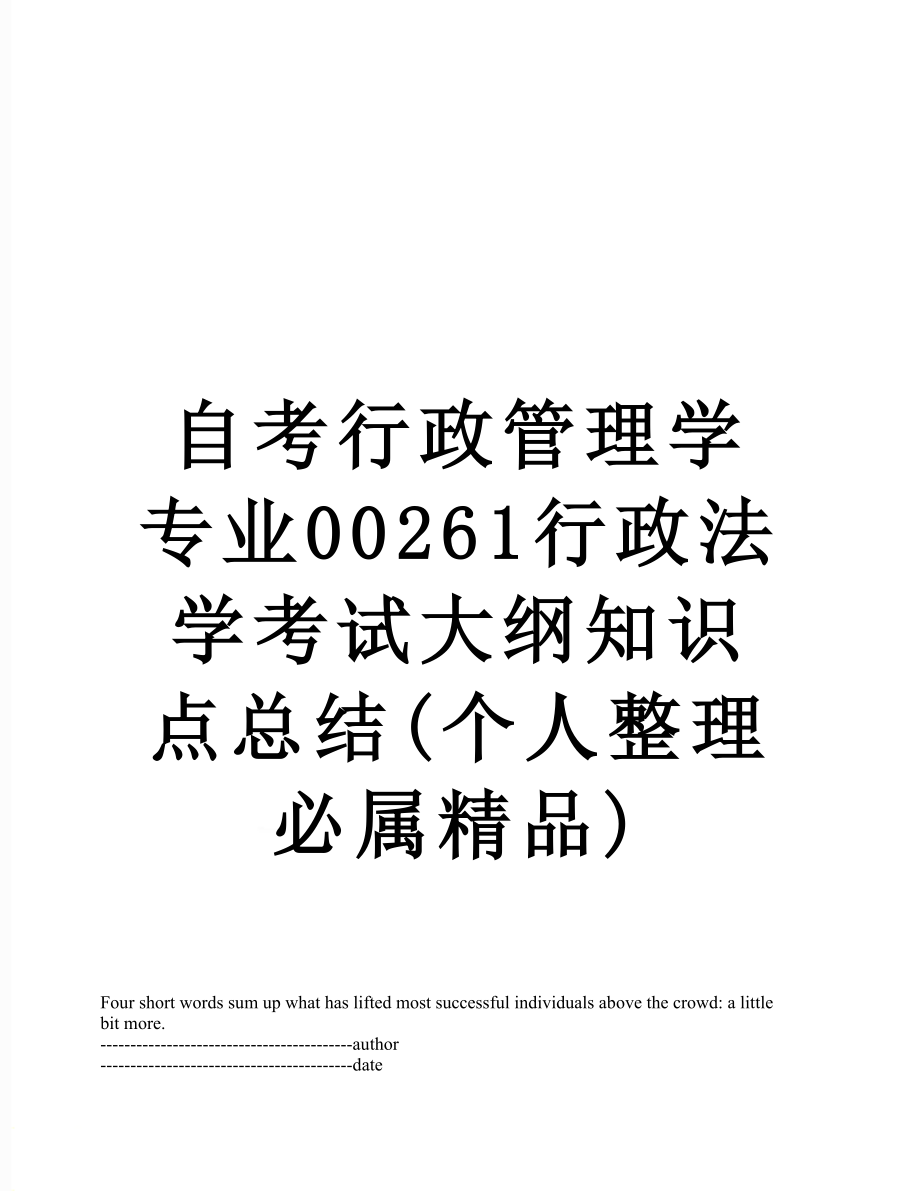 自考行政管理学专业00261行政法学考试大纲知识点总结(个人整理必属精品)

Four short words sum up what has lifted most successful individuals above the crowd: a little bit more.
------------------------------------------author
------------------------------------------date